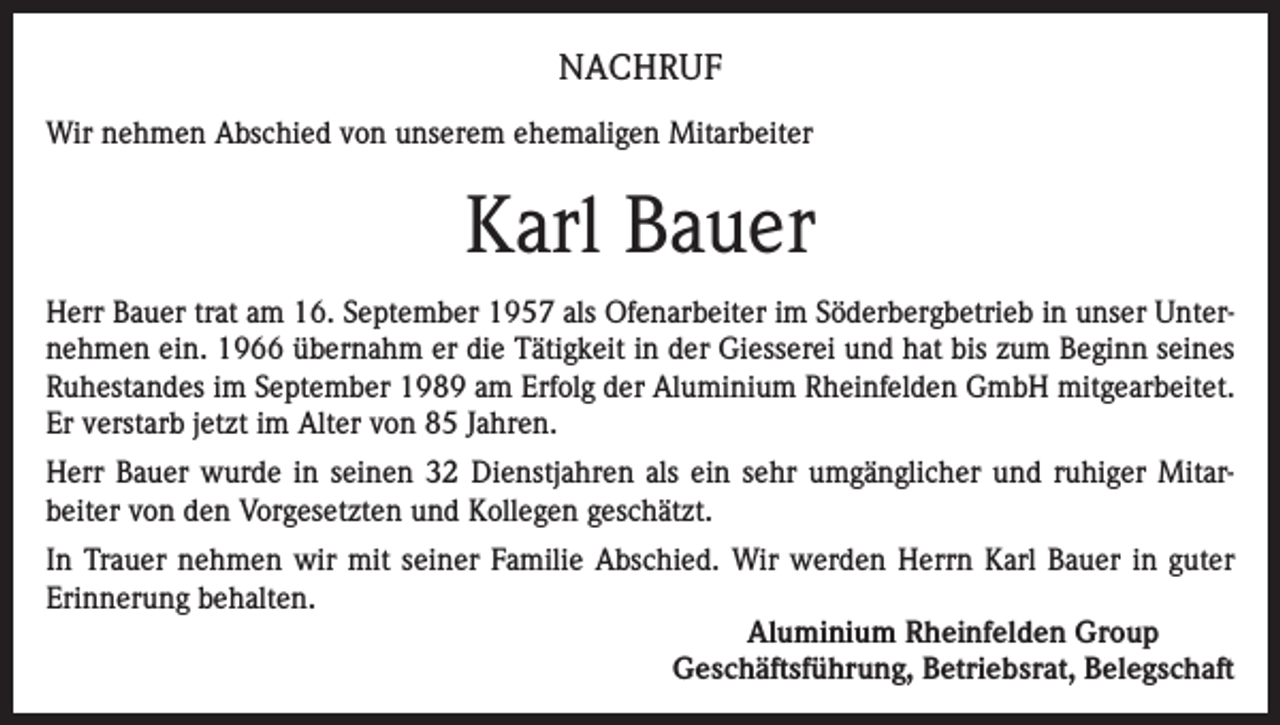 NACHRUF

Wir nehmen Abschied von unserem ehemaligen Mitarbeiter

Karl Bauer

Herr Bauer trat am 16. September 1957 als Ofenarbeiter im Söderbergbetrieb in unser Unternehmen ein. 1966 übernahm er die Tätigkeit in der Giesserei und hat bis zum Beginn seines Ruhestandes im September 1989 am Erfolg der Aluminium Rheinfelden GmbH mitgearbeitet. Er verstarb jetzt im Alter von 85 Jahren.

Herr Bauer wurde in seinen 32 Dienstjahren als ein sehr umgänglicher und ruhiger Mitarbeiter von den Vorgesetzten und Kollegen geschätzt.

In Trauer nehmen wir mit seiner Familie Abschied. Wir werden Herrn Karl Bauer in guter Erinnerung behalten.

Aluminium Rheinfelden Group
Geschäftsführung, Betriebsrat, Belegschaft